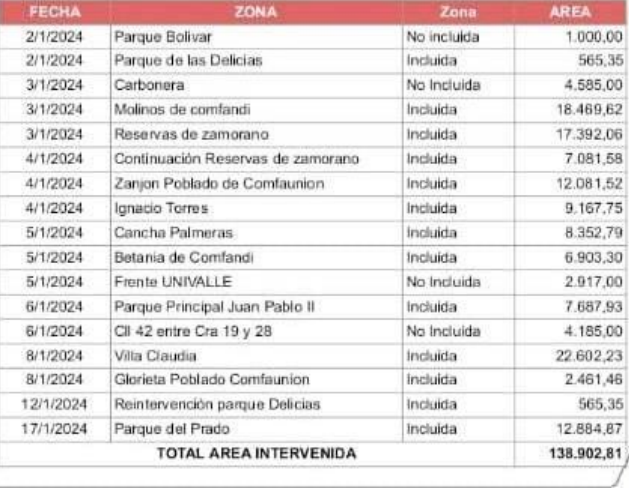 | FECHA | ZONA | Zona | AREA |
|---|---|---|---|
| 2/1/2024 | Parque Bolivar | No incluida | 1.000,00 |
| 2/1/2024 | Parque de las Delicias | Incluida | 565,35 |
| 3/1/2024 | Carbonera | No Incluida | 4.585,00 |
| 3/1/2024 | Molinos de comfandi | Incluida | 18.469,62 |
| 3/1/2024 | Reservas de zamorano | Incluida | 17.392,06 |
| 4/1/2024 | Continuación Reservas de zamorano | Incluida | 7.081,58 |
| 4/1/2024 | Zanjon Poblado de Comfaunion | Incluida | 12.081,52 |
| 4/1/2024 | Ignacio Torres | Incluida | 9.167,75 |
| 5/1/2024 | Cancha Palmeras | Incluida | 8.352,79 |
| 5/1/2024 | Betania de Comfandi | Incluida | 6.903,30 |
| 5/1/2024 | Frente UNIVALLE | No Incluida | 2.917,00 |
| 6/1/2024 | Parque Principal Juan Pablo II | Incluida | 7.687,93 |
| 6/1/2024 | Cll 42 entre Cra 19 y 28 | No Incluida | 4.185,00 |
| 8/1/2024 | Villa Claudia | Incluida | 22.602,23 |
| 8/1/2024 | Glorieta Poblado Comfaunion | Incluida | 2.461,46 |
| 12/1/2024 | Reintervención parque Delicias | Incluida | 565,35 |
| 17/1/2024 | Parque del Prado | Incluida | 12.884,87 |
| TOTAL AREA INTERVENIDA | | | 138.902,81 |